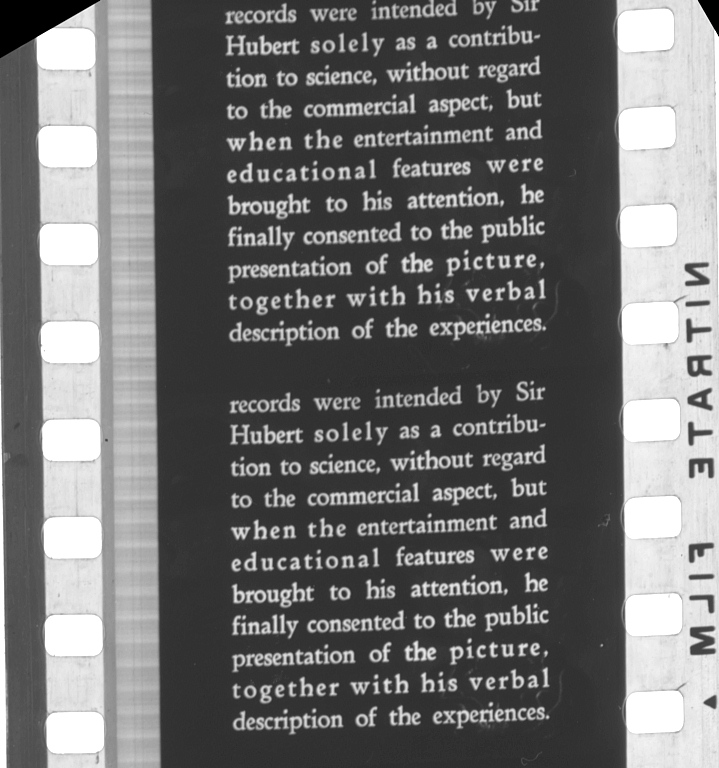 records were intended by Sir Hubert solely as a contribution to science, without regard to the commercial aspect, but when the entertainment and educational features were brought to his attention, he finally consented to the public presentation of the picture, together with his verbal description of the experiences.

records were intended by Sir Hubert solely as a contribution to science, without regard to the commercial aspect, but when the entertainment and educational features were brought to his attention, he finally consented to the public presentation of the picture, together with his verbal description of the experiences.

NITRATE FILM